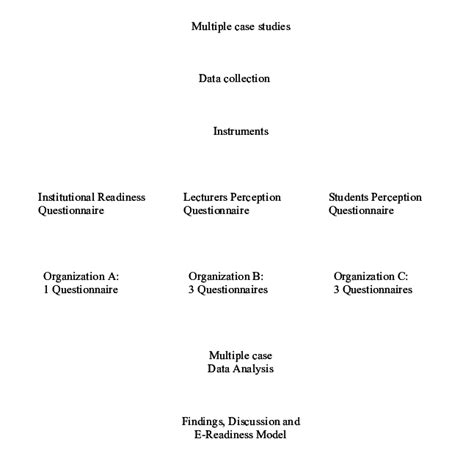 Multiple case studies

Data collection

Instruments

Institutional Readiness Questionnaire

Lecturers Perception Questionnaire

Students Perception Questionnaire

Organization A: 1 Questionnaire

Organization B: 3 Questionnaires

Organization C: 3 Questionnaires

Multiple case Data Analysis

Findings, Discussion and E-Readiness Model